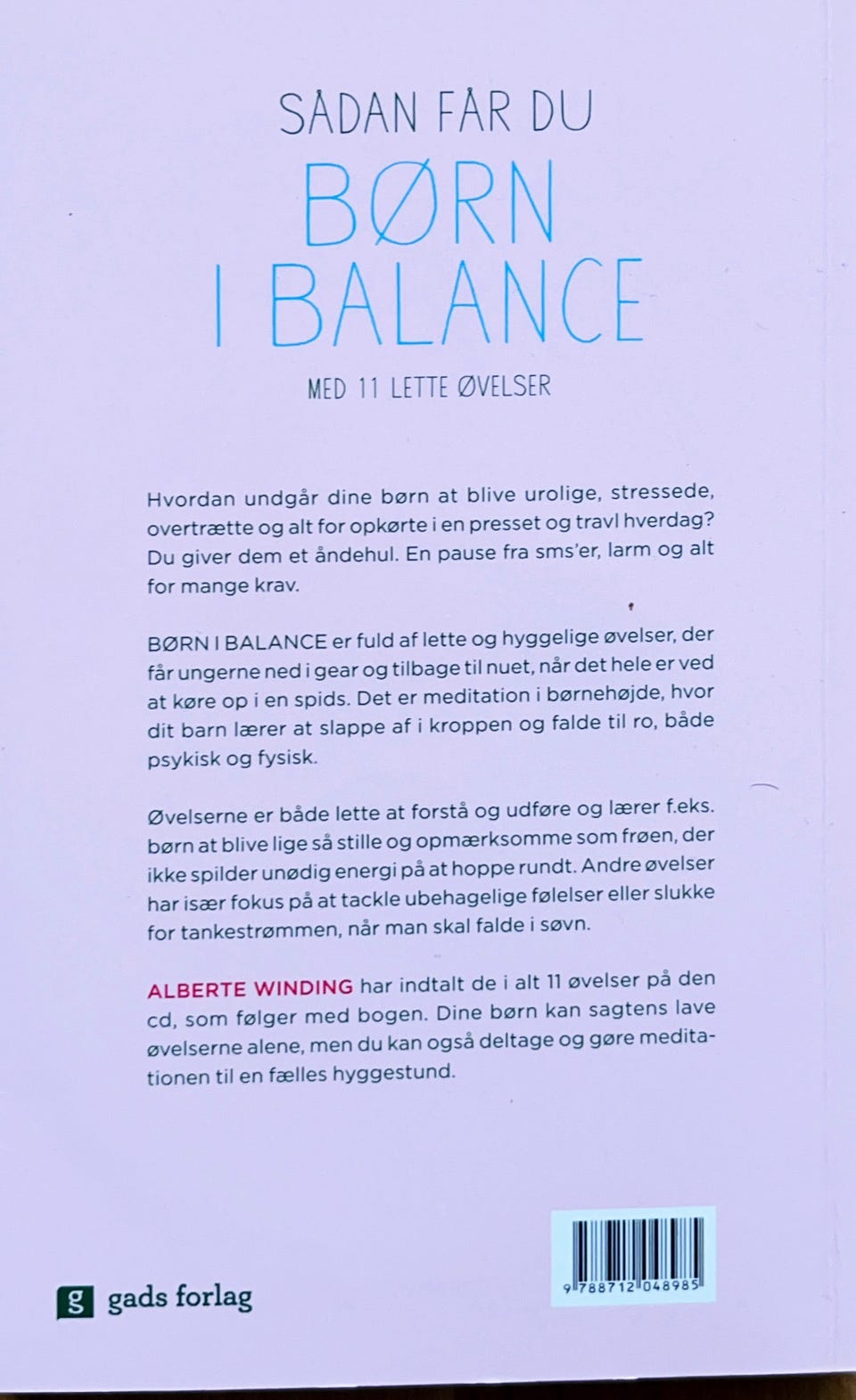 SÅDAN FÅR DU

BØRN I BALANCE

MED 11 LETTE ØVELSER

Hvordan undgår dine børn at blive urolige, stressede, overtrætte og alt for opkørte i en presset og travl hverdag? Du giver dem et åndehul. En pause fra sms'er, larm og alt for mange krav.

BØRN I BALANCE er fuld af lette og hyggelige øvelser, der får ungerne ned i gear og tilbage til nuet, når det hele er ved at køre op i en spids. Det er meditation i børnehøjde, hvor dit barn lærer at slappe af i kroppen og falde til ro, både psykisk og fysisk.

Øvelserne er både lette at forstå og udføre og lærer f.eks. børn at blive lige så stille og opmærksomme som frøen, der ikke spilder unødig energi på at hoppe rundt. Andre øvelser har især fokus på at tackle ubehagelige følelser eller slukke for tankestrømmen, når man skal falde i søvn.

ALBERTE WINDING har indtalt de i alt 11 øvelser på den cd, som følger med bogen. Dine børn kan sagtens lave øvelserne alene, men du kan også deltage og gøre meditationen til en fælles hyggestund.

g gads forlag

9 788712 048985